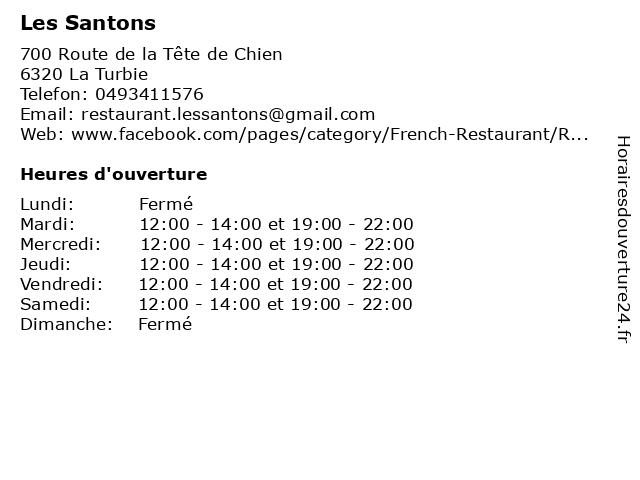 Les Santons

700 Route de la Tête de Chien
6320 La Turbie
Telefon: 0493411576
Email: restaurant.lessantons@gmail.com
Web: www.facebook.com/pages/category/French-Restaurant/R...

Heures d'ouverture

Lundi: Fermé
Mardi: 12:00 - 14:00 et 19:00 - 22:00
Mercredi: 12:00 - 14:00 et 19:00 - 22:00
Jeudi: 12:00 - 14:00 et 19:00 - 22:00
Vendredi: 12:00 - 14:00 et 19:00 - 22:00
Samedi: 12:00 - 14:00 et 19:00 - 22:00
Dimanche: Fermé

Horairesdouverture24.fr